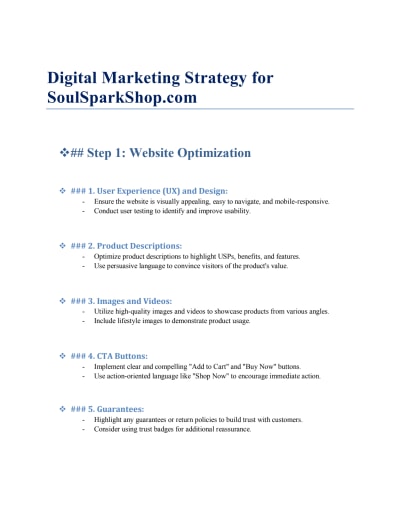 Digital Marketing Strategy for SoulSparkShop.com

❖## Step 1: Website Optimization

❖ ### 1. User Experience (UX) and Design:
- Ensure the website is visually appealing, easy to navigate, and mobile-responsive.
- Conduct user testing to identify and improve usability.

❖ ### 2. Product Descriptions:
- Optimize product descriptions to highlight USPs, benefits, and features.
- Use persuasive language to convince visitors of the product's value.

❖ ### 3. Images and Videos:
- Utilize high-quality images and videos to showcase products from various angles.
- Include lifestyle images to demonstrate product usage.

❖ ### 4. CTA Buttons:
- Implement clear and compelling "Add to Cart" and "Buy Now" buttons.
- Use action-oriented language like "Shop Now" to encourage immediate action.

❖ ### 5. Guarantees:
- Highlight any guarantees or return policies to build trust with customers.
- Consider using trust badges for additional reassurance.